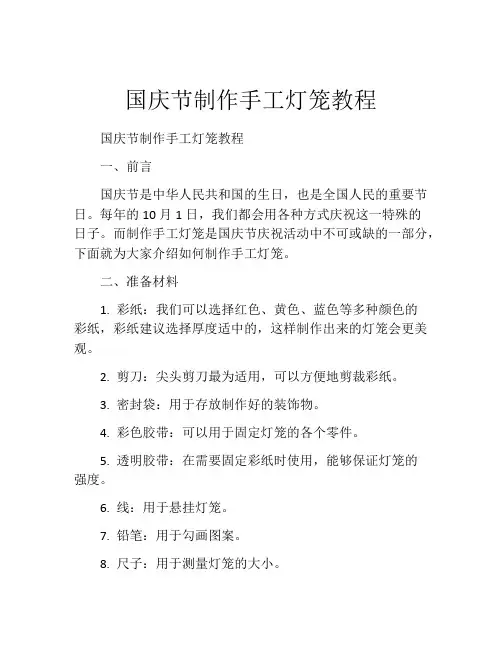 国庆节制作手工灯笼教程

国庆节制作手工灯笼教程

一、前言

国庆节是中华人民共和国的生日，也是全国人民的重要节日。每年的 10 月 1 日，我们都会用各种方式庆祝这一特殊的日子。而制作手工灯笼是国庆节庆祝活动中不可或缺的一部分，下面就为大家介绍如何制作手工灯笼。

二、准备材料

1. 彩纸：我们可以选择红色、黄色、蓝色等多种颜色的彩纸，彩纸建议选择厚度适中的，这样制作出来的灯笼会更美观。

2. 剪刀：尖头剪刀最为适用，可以方便地剪裁彩纸。

3. 密封袋：用于存放制作好的装饰物。

4. 彩色胶带：可以用于固定灯笼的各个零件。

5. 透明胶带：在需要固定彩纸时使用，能够保证灯笼的强度。

6. 线：用于悬挂灯笼。

7. 铅笔：用于勾画图案。

8. 尺子：用于测量灯笼的大小。